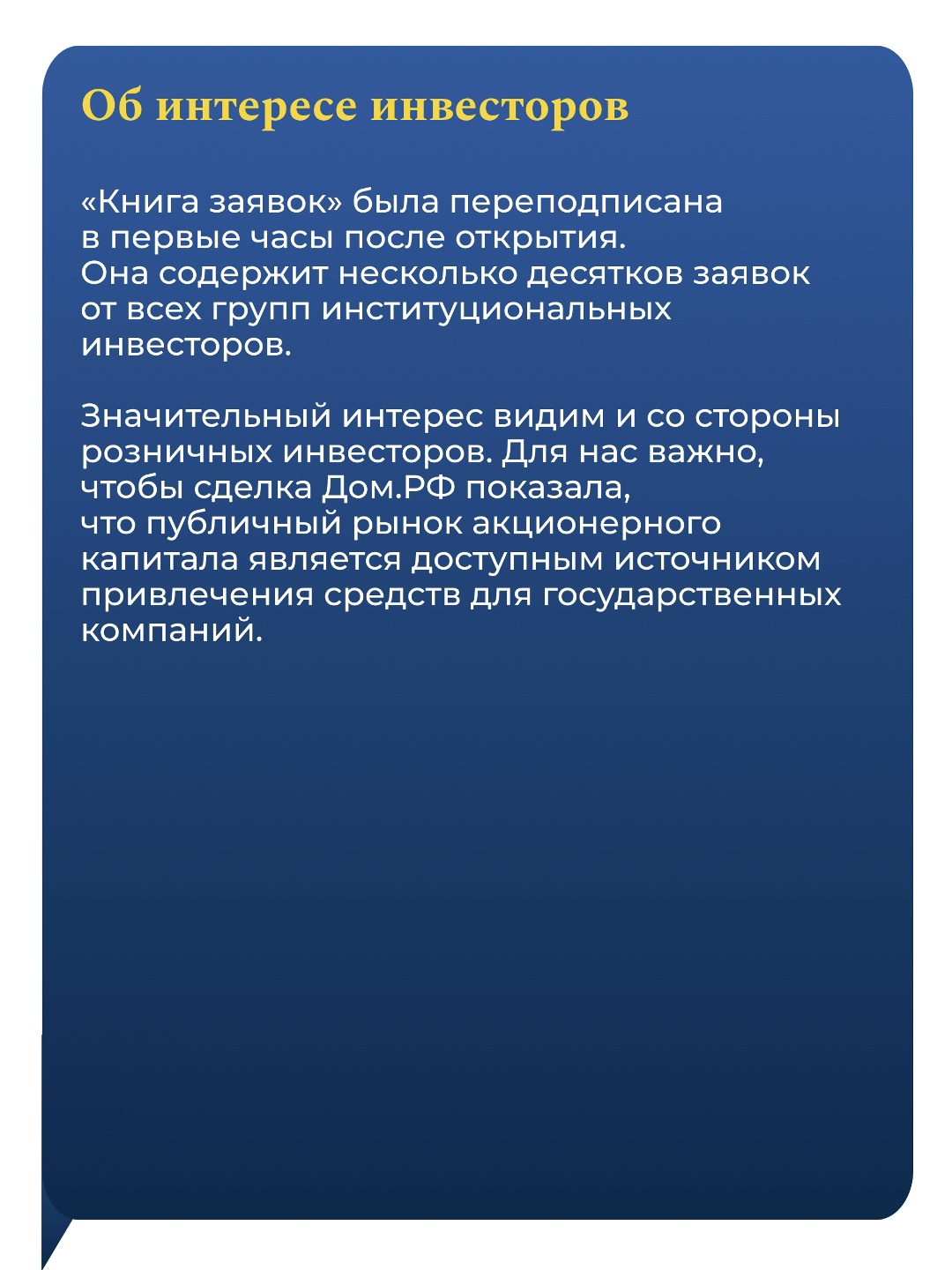 Об интересе инвесторов

«Книга заявок» была переподписана в первые часы после открытия. Она содержит несколько десятков заявок от всех групп институциональных инвесторов.

Значительный интерес видим и со стороны розничных инвесторов. Для нас важно, чтобы сделка Дом.РФ показала, что публичный рынок акционерного капитала является доступным источником привлечения средств для государственных компаний.